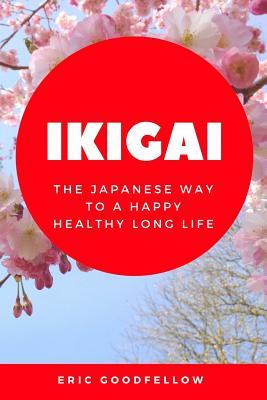 IKIGAI

THE JAPANESE WAY TO A HAPPY HEALTHY LONG LIFE

ERIC GOODFELLOW